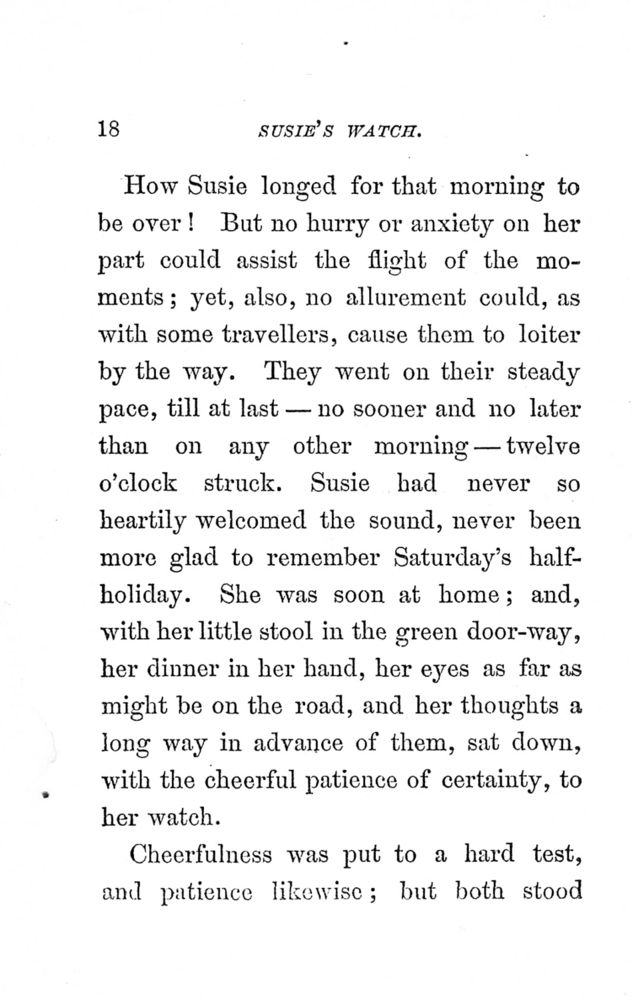 18 SUSIE'S WATCH.

How Susie longed for that morning to be over! But no hurry or anxiety on her part could assist the flight of the moments; yet, also, no allurement could, as with some travellers, cause them to loiter by the way. They went on their steady pace, till at last — no sooner and no later than on any other morning — twelve o'clock struck. Susie had never so heartily welcomed the sound, never been more glad to remember Saturday's half-holiday. She was soon at home; and, with her little stool in the green door-way, her dinner in her hand, her eyes as far as might be on the road, and her thoughts a long way in advance of them, sat down, with the cheerful patience of certainty, to her watch.

Cheerfulness was put to a hard test, and patience likewise; but both stood